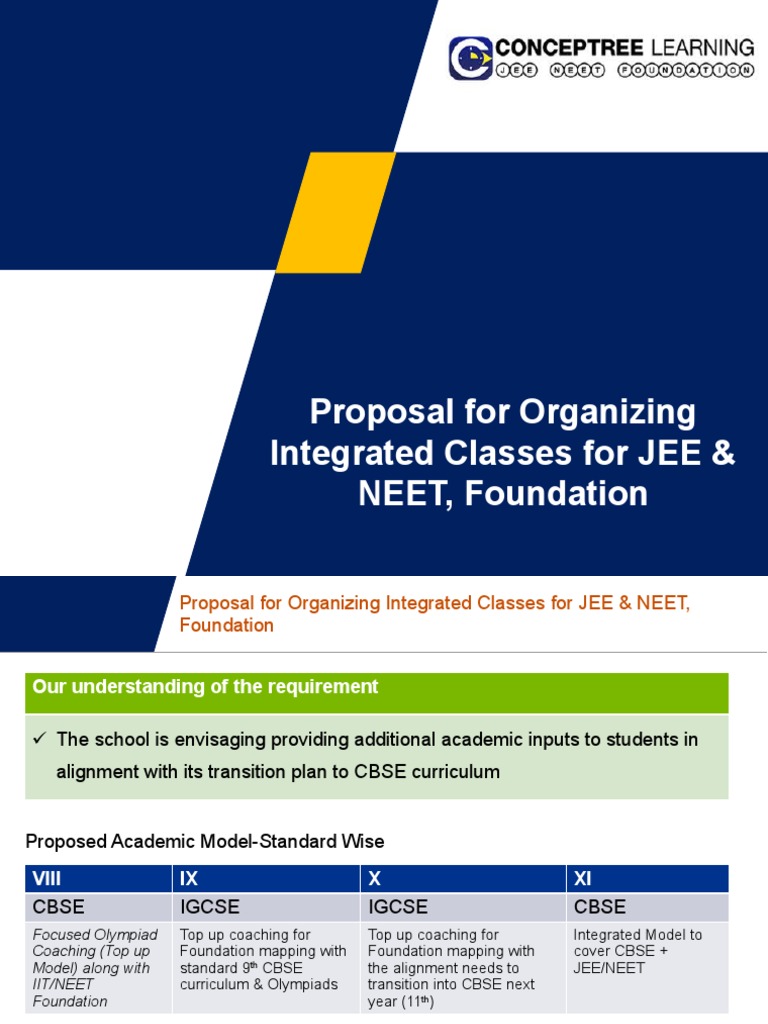 CONCEPTREE LEARNING
JEE NEET FOUNDATION

Proposal for Organizing Integrated Classes for JEE & NEET, Foundation

Proposal for Organizing Integrated Classes for JEE & NEET, Foundation

Our understanding of the requirement

✓ The school is envisaging providing additional academic inputs to students in alignment with its transition plan to CBSE curriculum

Proposed Academic Model-Standard Wise

| VIII | IX | X | XI |
|---|---|---|---|
| CBSE | IGCSE | IGCSE | CBSE |
| Focused Olympiad Coaching (Top up Model) along with IIT/NEET Foundation | Top up coaching for Foundation mapping with standard 9$^{th}$ CBSE curriculum & Olympiads | Top up coaching for Foundation mapping with the alignment needs to transition into CBSE next year (11$^{th}$) | Integrated Model to cover CBSE + JEE/NEET |